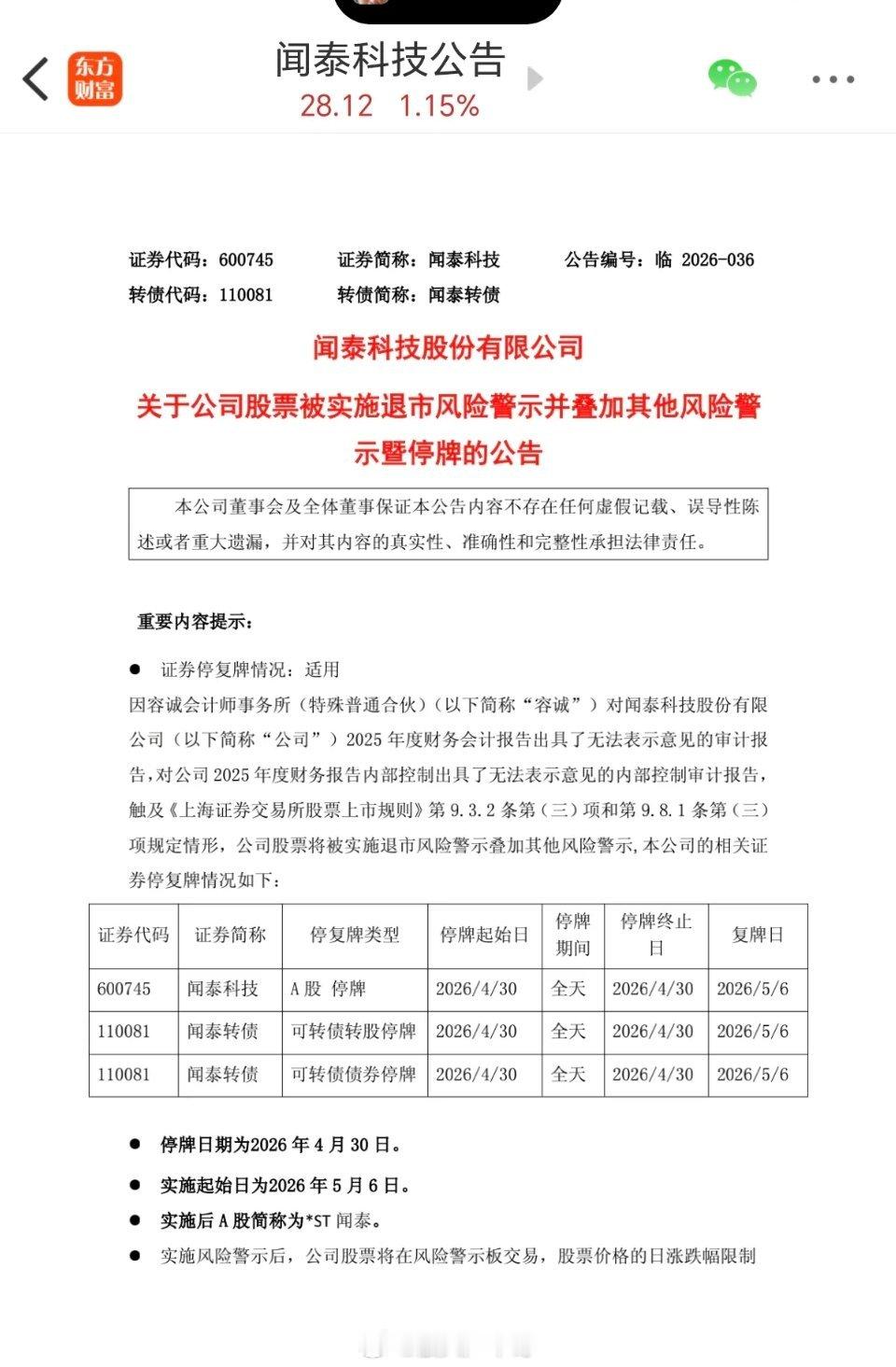 东方财富

闻泰科技公告
28.12 1.15%

证券代码：600745　　证券简称：闻泰科技　　公告编号：临 2026-036
转债代码：110081　　转债简称：闻泰转债

闻泰科技股份有限公司

关于公司股票被实施退市风险警示并叠加其他风险警示暨停牌的公告

本公司董事会及全体董事保证本公告内容不存在任何虚假记载、误导性陈述或者重大遗漏，并对其内容的真实性、准确性和完整性承担法律责任。

重要内容提示：

● 证券停复牌情况：适用
因容诚会计师事务所（特殊普通合伙）（以下简称“容诚”）对闻泰科技股份有限公司（以下简称“公司”）2025 年度财务会计报告出具了无法表示意见的审计报告，对公司 2025 年度财务报告内部控制出具了无法表示意见的内部控制审计报告，触及《上海证券交易所股票上市规则》第 9.3.2 条第（三）项和第 9.8.1 条第（三）项规定情形，公司股票将被实施退市风险警示叠加其他风险警示，本公司的相关证券停复牌情况如下：

| 证券代码 | 证券简称 | 停复牌类型 | 停牌起始日 | 停牌期间 | 停牌终止日 | 复牌日 |
|---|---|---|---|---|---|---|
| 600745 | 闻泰科技 | A 股 停牌 | 2026/4/30 | 全天 | 2026/4/30 | 2026/5/6 |
| 110081 | 闻泰转债 | 可转债转股停牌 | 2026/4/30 | 全天 | 2026/4/30 | 2026/5/6 |
| 110081 | 闻泰转债 | 可转债债券停牌 | 2026/4/30 | 全天 | 2026/4/30 | 2026/5/6 |

● 停牌日期为2026 年 4 月 30 日。
● 实施起始日为2026 年 5 月 6 日。
● 实施后 A 股简称为*ST 闻泰。
● 实施风险警示后，公司股票将在风险警示板交易，股票价格的日涨跌幅限制